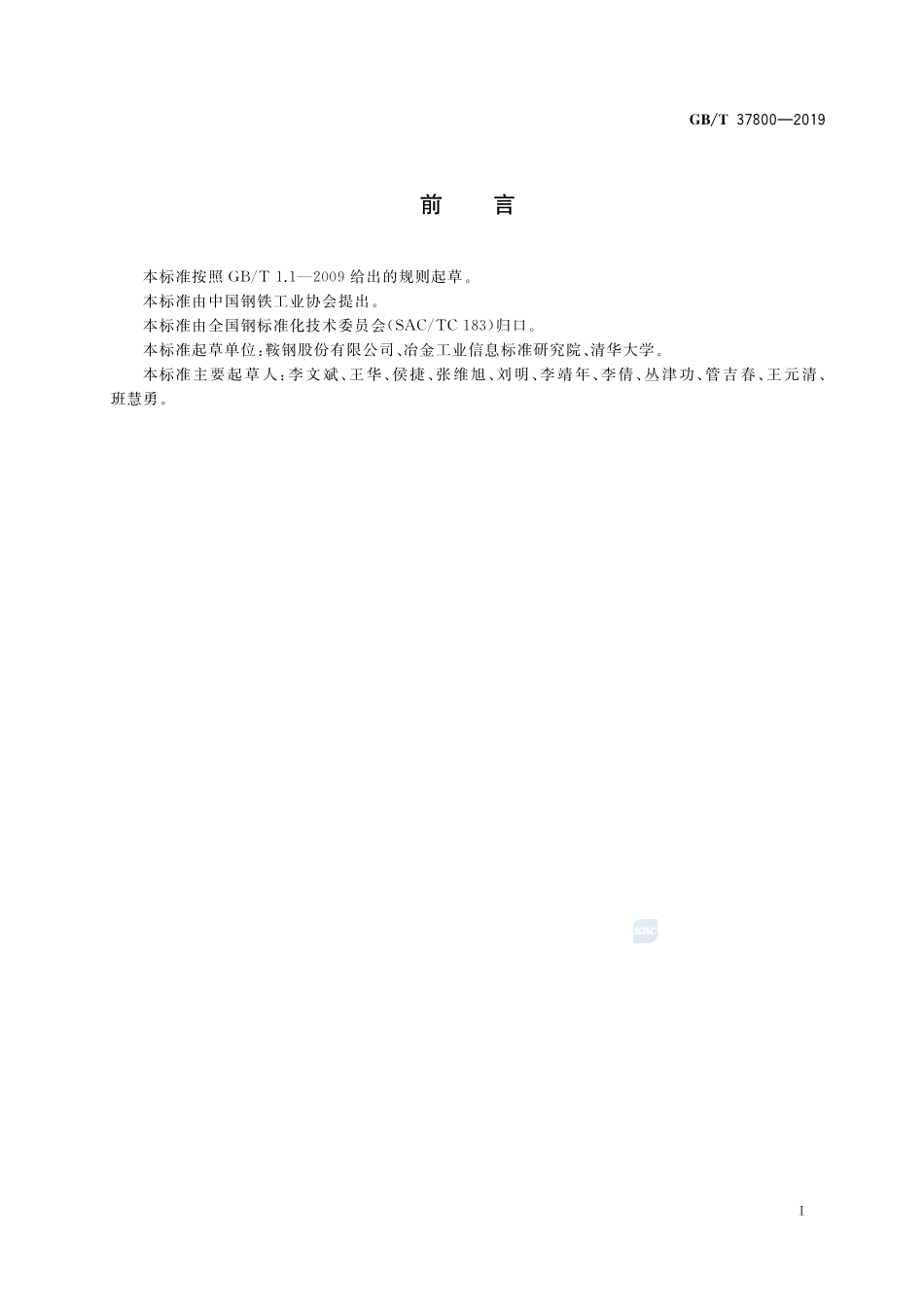 GB/T 37800—2019

前　言

本标准按照 GB/T 1.1—2009 给出的规则起草。

本标准由中国钢铁工业协会提出。

本标准由全国钢标准化技术委员会(SAC/TC 183)归口。

本标准起草单位:鞍钢股份有限公司、冶金工业信息标准研究院、清华大学。

本标准主要起草人:李文斌、王华、侯捷、张维旭、刘明、李靖年、李倩、丛津功、管吉春、王元清、班慧勇。

SAC

I